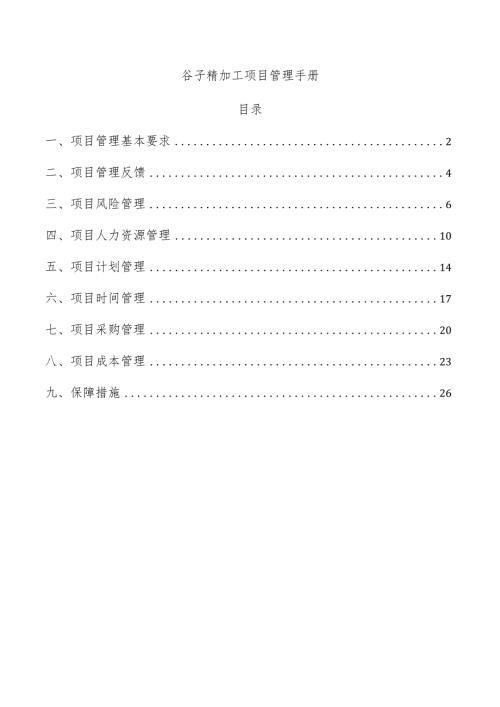 谷子精加工项目管理手册

目录

一、项目管理基本要求 ........................................ 2

二、项目管理反馈 ............................................ 4

三、项目风险管理 ............................................ 6

四、项目人力资源管理 ........................................ 10

五、项目计划管理 ............................................ 14

六、项目时间管理 ............................................ 17

七、项目采购管理 ............................................ 20

八、项目成本管理 ............................................ 23

九、保障措施 ................................................ 26